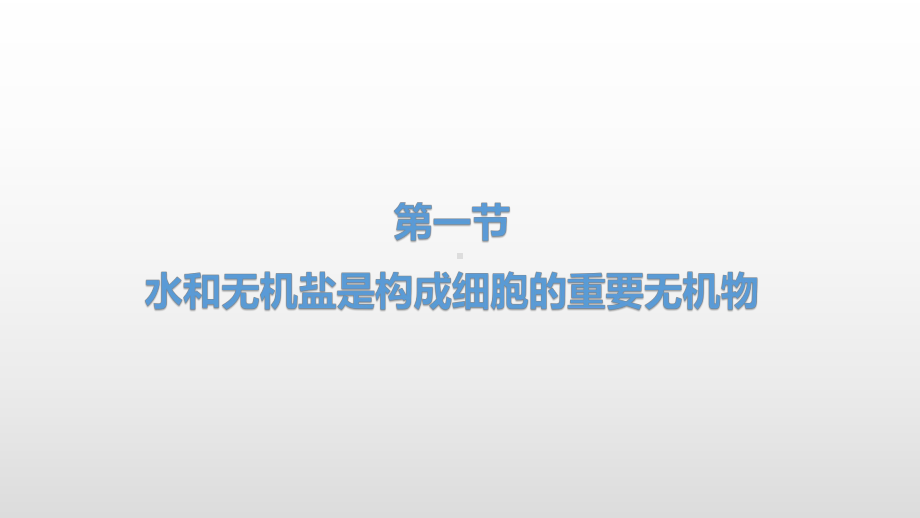 第一节
水和无机盐是构成细胞的重要无机物